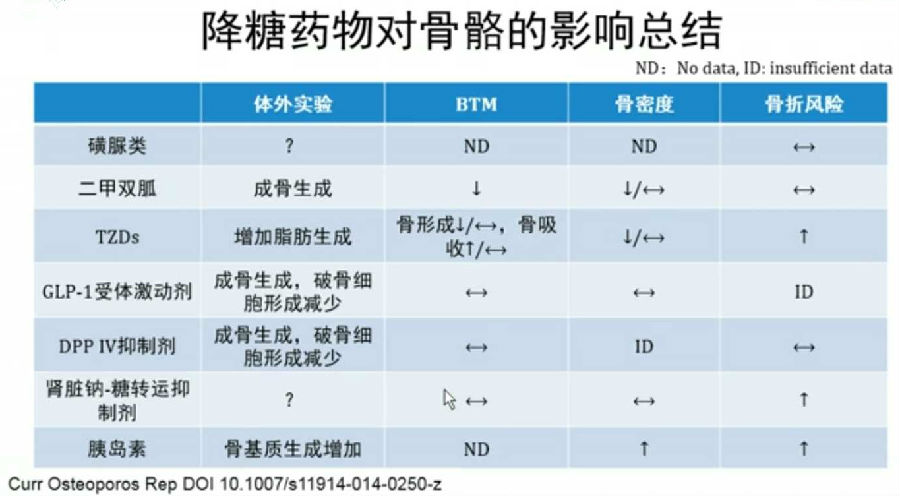 降糖药物对骨骼的影响总结

ND：No data, ID: insufficient data

|  | 体外实验 | BTM | 骨密度 | 骨折风险 |
|---|---|---|---|---|
| 磺脲类 | ? | ND | ND | ↔ |
| 二甲双胍 | 成骨生成 | ↓ | ↓/↔ | ↔ |
| TZDs | 增加脂肪生成 | 骨形成↓/↔，骨吸收↑/↔ | ↓/↔ | ↑ |
| GLP-1受体激动剂 | 成骨生成，破骨细胞形成减少 | ↔ | ↔ | ID |
| DPP IV抑制剂 | 成骨生成，破骨细胞形成减少 | ↔ | ID | ↔ |
| 肾脏钠-糖转运抑制剂 | ? | ↔ | ↔ | ↑ |
| 胰岛素 | 骨基质生成增加 | ND | ↑ | ↑ |

Curr Osteoporos Rep DOI 10.1007/s11914-014-0250-z